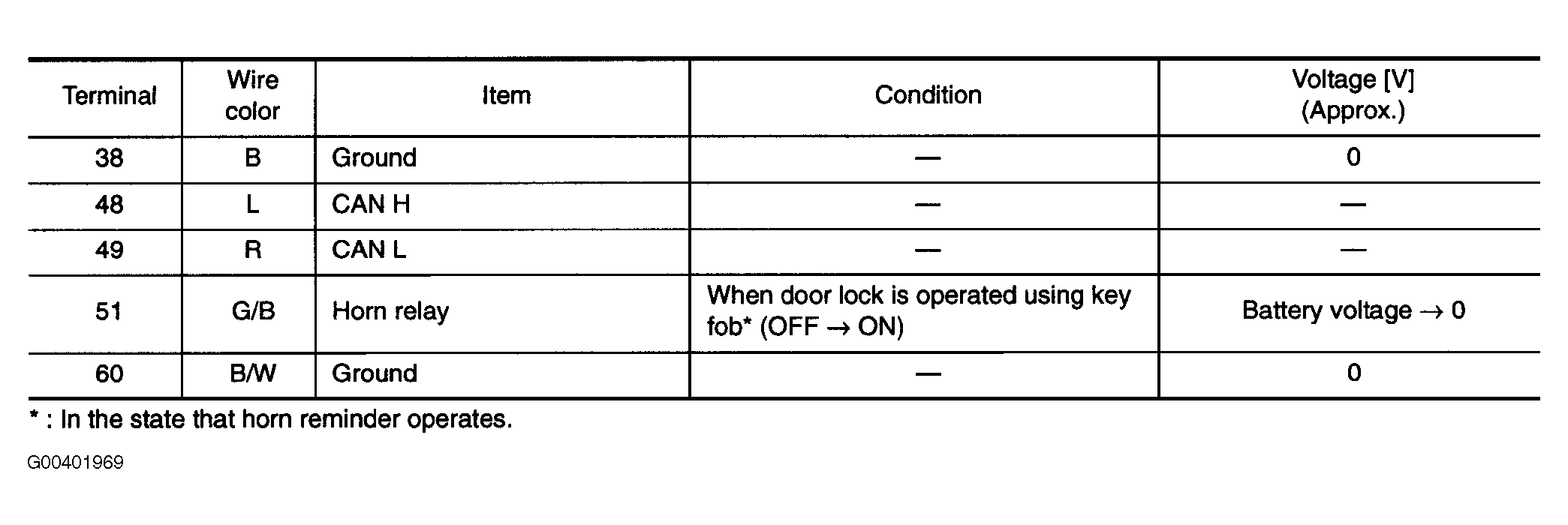 | Terminal | Wire color | Item | Condition | Voltage [V] (Approx.) |
|---|---|---|---|---|
| 38 | B | Ground | — | 0 |
| 48 | L | CAN H | — | — |
| 49 | R | CAN L | — | — |
| 51 | G/B | Horn relay | When door lock is operated using key fob* (OFF → ON) | Battery voltage → 0 |
| 60 | B/W | Ground | — | 0 |

* : In the state that horn reminder operates.

G00401969